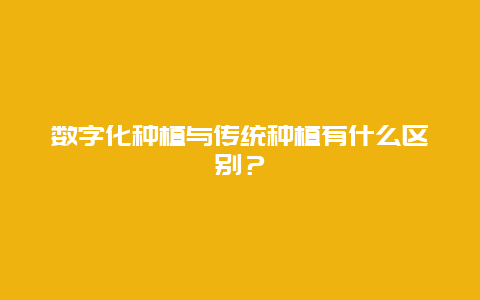 数字化种植与传统种植有什么区别？